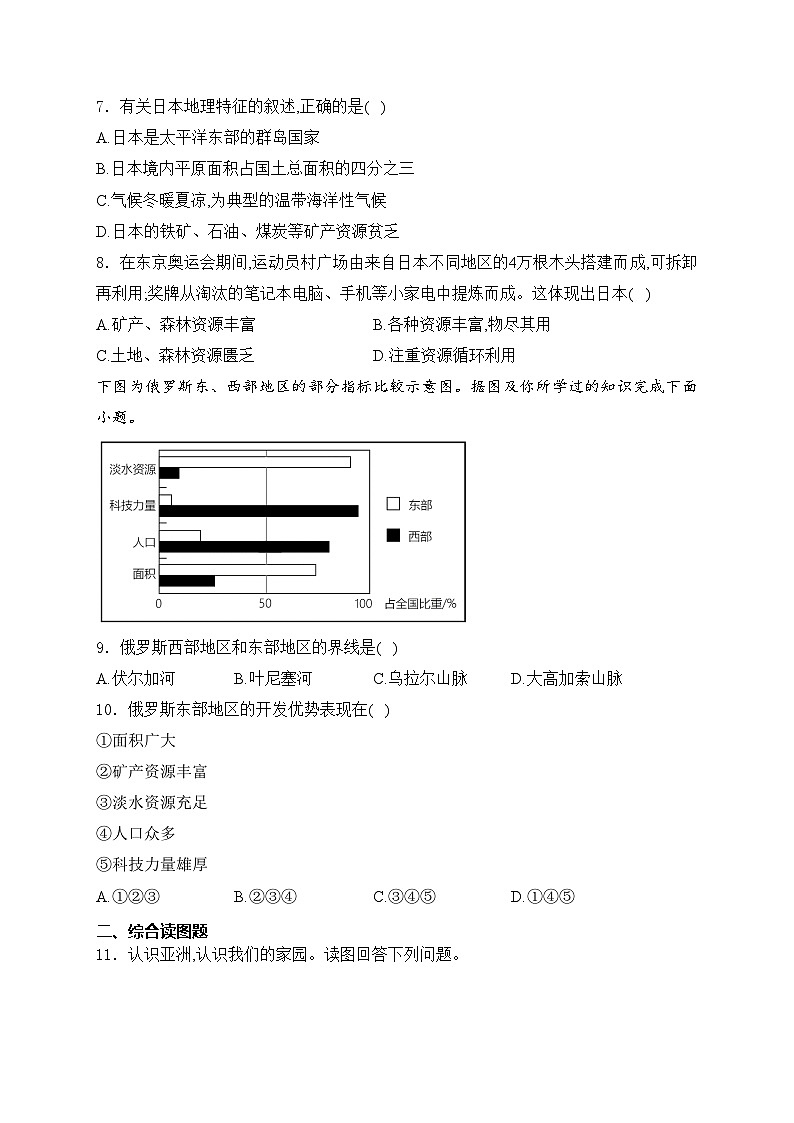 7．有关日本地理特征的叙述,正确的是( )

A.日本是太平洋东部的群岛国家

B.日本境内平原面积占国土总面积的四分之三

C.气候冬暖夏凉,为典型的温带海洋性气候

D.日本的铁矿、石油、煤炭等矿产资源贫乏

8．在东京奥运会期间,运动员村广场由来自日本不同地区的4万根木头搭建而成,可拆卸再利用;奖牌从淘汰的笔记本电脑、手机等小家电中提炼而成。这体现出日本( )

A.矿产、森林资源丰富

B.各种资源丰富,物尽其用

C.土地、森林资源匮乏

D.注重资源循环利用

下图为俄罗斯东、西部地区的部分指标比较示意图。据图及你所学过的知识完成下面小题。

淡水资源
科技力量
人口
面积
0
50
100
占全国比重/%
东部
西部

9．俄罗斯西部地区和东部地区的界线是( )

A.伏尔加河

B.叶尼塞河

C.乌拉尔山脉

D.大高加索山脉

10．俄罗斯东部地区的开发优势表现在( )

①面积广大

②矿产资源丰富

③淡水资源充足

④人口众多

⑤科技力量雄厚

A.①②③

B.②③④

C.③④⑤

D.①④⑤

二、综合读图题

11．认识亚洲,认识我们的家园。读图回答下列问题。